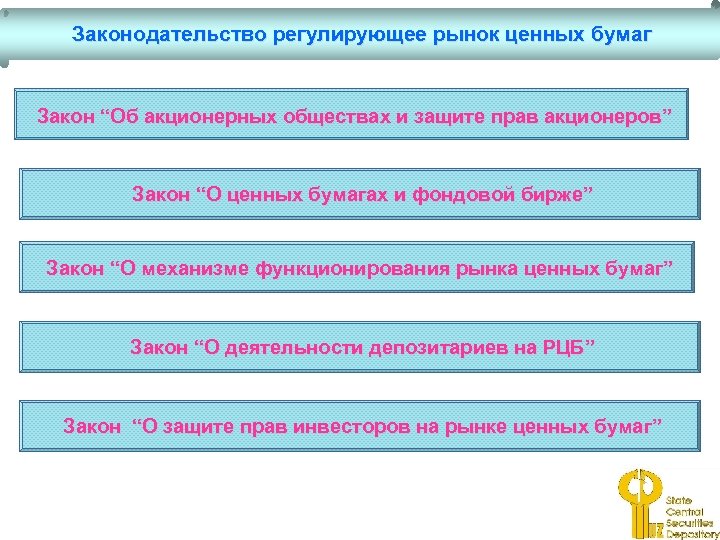 Законодательство регулирующее рынок ценных бумаг

Закон “Об акционерных обществах и защите прав акционеров”

Закон “О ценных бумагах и фондовой бирже”

Закон “О механизме функционирования рынка ценных бумаг”

Закон “О деятельности депозитариев на РЦБ”

Закон “О защите прав инвесторов на рынке ценных бумаг”

State Central Securities Depository